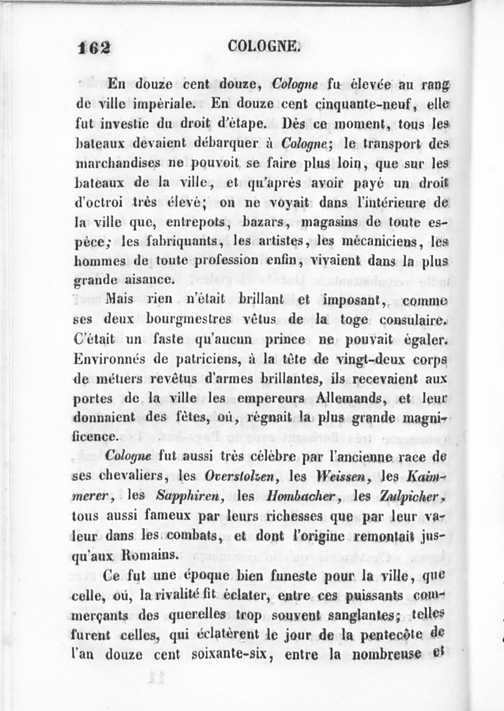 162 COLOGNE.

En douze cent douze, Cologne fu élevée au rang de ville impériale. En douze cent cinquante-neuf, elle fut investie du droit d'étape. Dès ce moment, tous les bateaux devaient débarquer à Cologne; le transport des marchandises ne pouvoit se faire plus loin, que sur les bateaux de la ville, et qu'après avoir payé un droit d'octroi très élevé; on ne voyait dans l'intérieure de la ville que, entrepots, bazars, magasins de toute espèce; les fabriquants, les artistes, les mécaniciens, les hommes de toute profession enfin, vivaient dans la plus grande aisance.

Mais rien n'était brillant et imposant, comme ses deux bourgmestres vêtus de la toge consulaire. C'était un faste qu'aucun prince ne pouvait égaler. Environnés de patriciens, à la tête de vingt-deux corps de métiers revêtus d'armes brillantes, ils recevaient aux portes de la ville les empereurs Allemands, et leur donnaient des fêtes, où, régnait la plus grande magnificence.

Cologne fut aussi très célèbre par l'ancienne race de ses chevaliers, les Overstolzen, les Weissen, les Kaimmerer, les Sapphiren, les Hombacher, les Zulpicher, tous aussi fameux par leurs richesses que par leur valeur dans les combats, et dont l'origine remontait jusqu'aux Romains.

Ce fut une époque bien funeste pour la ville, que celle, où, la rivalité fit éclater, entre ces puissants commerçants des querelles trop souvent sanglantes; telles furent celles, qui éclatèrent le jour de la pentecôte de l'an douze cent soixante-six, entre la nombreuse et